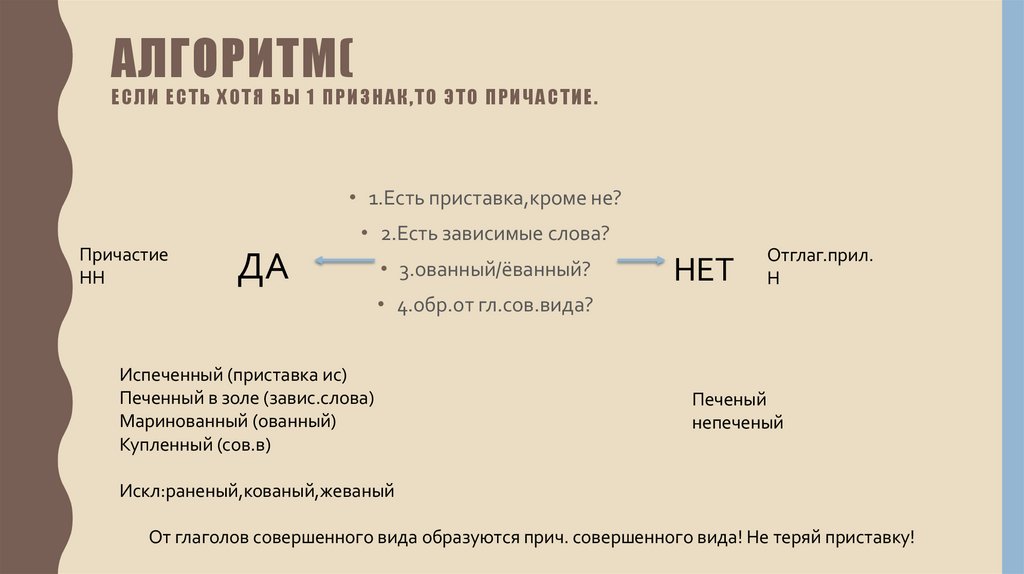 АЛГОРИТМ(
ЕСЛИ ЕСТЬ ХОТЯ БЫ 1 ПРИЗНАК,ТО ЭТО ПРИЧАСТИЕ.

• 1.Есть приставка,кроме не?
• 2.Есть зависимые слова?
• 3.ованный/ёванный?
• 4.обр.от гл.сов.вида?

Причастие
НН

ДА

НЕТ

Отглаг.прил.
Н

Испеченный (приставка ис)
Печенный в золе (завис.слова)
Маринованный (ованный)
Купленный (сов.в)

Искл:раненый,кованый,жеваный

Печеный
непеченый

От глаголов совершенного вида образуются прич. совершенного вида! Не теряй приставку!